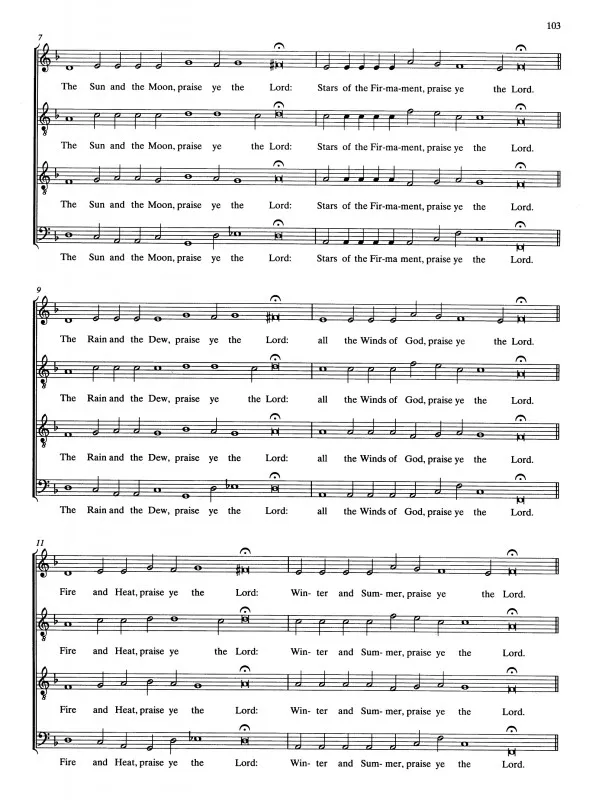 103

7

The Sun and the Moon, praise ye the Lord: Stars of the Fir-ma-ment, praise ye the Lord.

The Sun and the Moon, praise ye the Lord: Stars of the Fir-ma-ment, praise ye the Lord.

The Sun and the Moon, praise ye the Lord: Stars of the Fir-ma-ment, praise ye the Lord.

The Sun and the Moon, praise ye the Lord: Stars of the Fir-ma ment, praise ye the Lord.

9

The Rain and the Dew, praise ye the Lord: all the Winds of God, praise ye the Lord.

The Rain and the Dew, praise ye the Lord: all the Winds of God, praise ye the Lord.

The Rain and the Dew, praise ye the Lord: all the Winds of God, praise ye the Lord.

The Rain and the Dew, praise ye the Lord: all the Winds of God, praise ye the Lord.

11

Fire and Heat, praise ye the Lord: Win- ter and Sum- mer, praise ye the Lord.

Fire and Heat, praise ye the Lord: Win- ter and Sum- mer, praise ye the Lord.

Fire and Heat, praise ye the Lord: Win- ter and Sum- mer, praise ye the Lord.

Fire and Heat, praise ye the Lord: Win- ter and Sum- mer, praise ye the Lord.